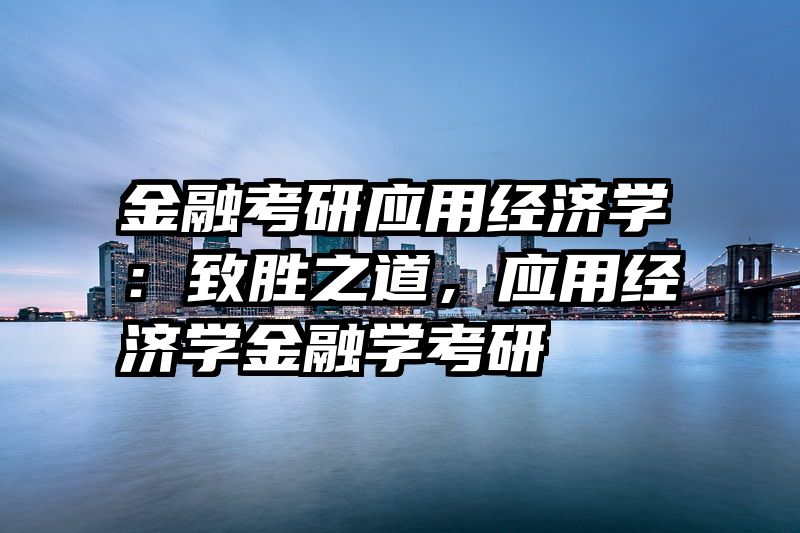 金融考研应用经济学：致胜之道，应用经济学金融学考研